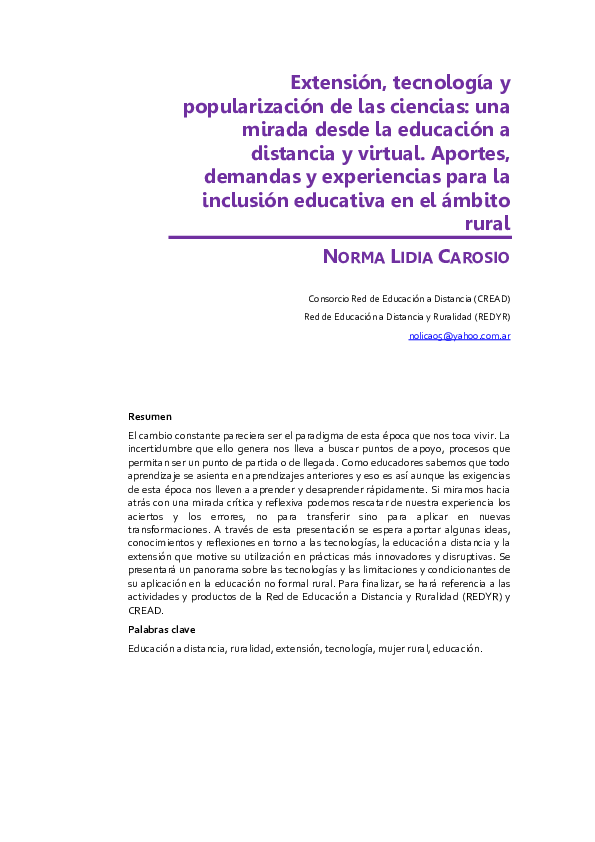 Extensión, tecnología y popularización de las ciencias: una mirada desde la educación a distancia y virtual. Aportes, demandas y experiencias para la inclusión educativa en el ámbito rural

NORMA LIDIA CAROSIO

Consorcio Red de Educación a Distancia (CREAD)

Red de Educación a Distancia y Ruralidad (REDYR)

nolicaos@yahoo.com.ar

Resumen

El cambio constante pareciera ser el paradigma de esta época que nos toca vivir. La incertidumbre que ello genera nos lleva a buscar puntos de apoyo, procesos que permitan ser un punto de partida o de llegada. Como educadores sabemos que todo aprendizaje se asienta en aprendizajes anteriores y eso es así aunque las exigencias de esta época nos lleven a aprender y desaprender rápidamente. Si miramos hacia atrás con una mirada crítica y reflexiva podemos rescatar de nuestra experiencia los aciertos y los errores, no para transferir sino para aplicar en nuevas transformaciones. A través de esta presentación se espera aportar algunas ideas, conocimientos y reflexiones en torno a las tecnologías, la educación a distancia y la extensión que motive su utilización en prácticas más innovadores y disruptivas. Se presentará un panorama sobre las tecnologías y las limitaciones y condicionantes de su aplicación en la educación no formal rural. Para finalizar, se hará referencia a las actividades y productos de la Red de Educación a Distancia y Ruralidad (REDYR) y CREAD.

Palabras clave

Educación a distancia, ruralidad, extensión, tecnología, mujer rural, educación.